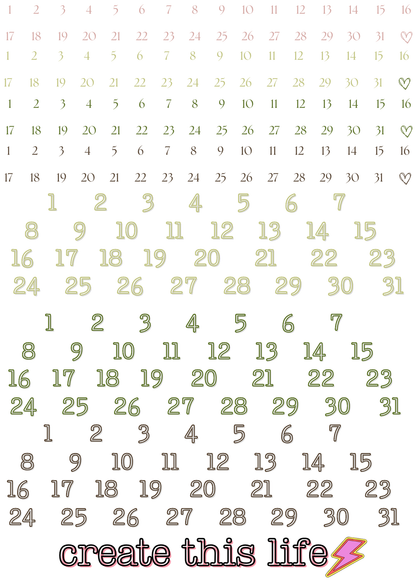 1 2 3 4 5 6 7 8 9 10 11 12 13 14 15 16
17 18 19 20 21 22 23 24 25 26 27 28 29 30 31 ♡
1 2 3 4 5 6 7 8 9 10 11 12 13 14 15 16
17 18 19 20 21 22 23 24 25 26 27 28 29 30 31 ♡
1 2 3 4 5 6 7 8 9 10 11 12 13 14 15 16
17 18 19 20 21 22 23 24 25 26 27 28 29 30 31 ♡
1 2 3 4 5 6 7 8 9 10 11 12 13 14 15 16
17 18 19 20 21 22 23 24 25 26 27 28 29 30 31 ♡

1 2 3 4 5 6 7
8 9 10 11 12 13 14 15
16 17 18 19 20 21 22 23
24 25 26 27 28 29 30 31

1 2 3 4 5 6 7
8 9 10 11 12 13 14 15
16 17 18 19 20 21 22 23
24 25 26 27 28 29 30 31

1 2 3 4 5 6 7
8 9 10 11 12 13 14 15
16 17 18 19 20 21 22 23
24 25 26 27 28 29 30 31

create this life